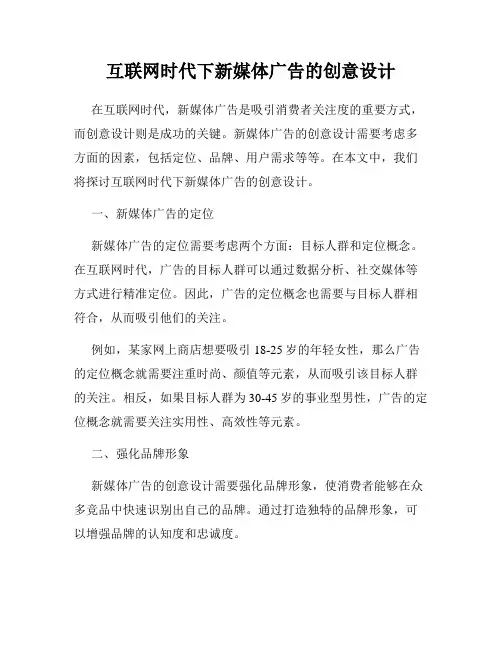 互联网时代下新媒体广告的创意设计

在互联网时代，新媒体广告是吸引消费者关注度的重要方式，而创意设计则是成功的关键。新媒体广告的创意设计需要考虑多方面的因素，包括定位、品牌、用户需求等等。在本文中，我们将探讨互联网时代下新媒体广告的创意设计。

一、新媒体广告的定位

新媒体广告的定位需要考虑两个方面：目标人群和定位概念。在互联网时代，广告的目标人群可以通过数据分析、社交媒体等方式进行精准定位。因此，广告的定位概念也需要与目标人群相符合，从而吸引他们的关注。

例如，某家网上商店想要吸引 18-25 岁的年轻女性，那么广告的定位概念就需要注重时尚、颜值等元素，从而吸引该目标人群的关注。相反，如果目标人群为 30-45 岁的事业型男性，广告的定位概念就需要关注实用性、高效性等元素。

二、强化品牌形象

新媒体广告的创意设计需要强化品牌形象，使消费者能够在众多竞品中快速识别出自己的品牌。通过打造独特的品牌形象，可以增强品牌的认知度和忠诚度。